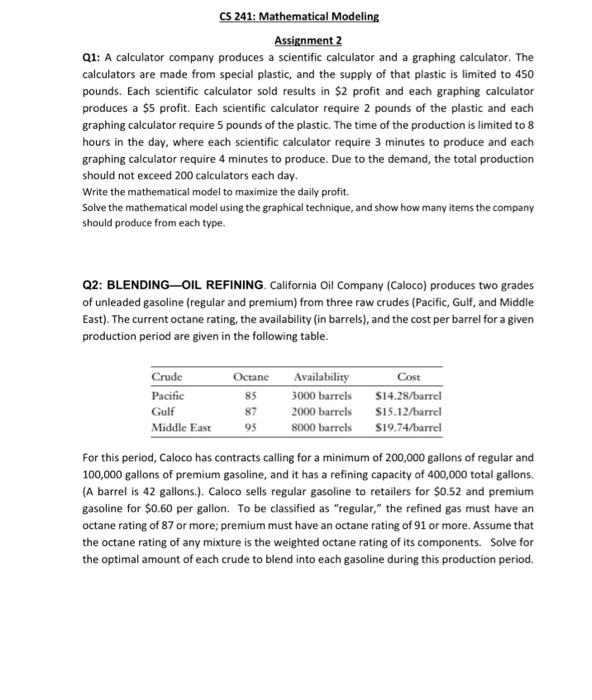 CS 241: Mathematical Modeling

Assignment 2

Q1: A calculator company produces a scientific calculator and a graphing calculator. The calculators are made from special plastic, and the supply of that plastic is limited to 450 pounds. Each scientific calculator sold results in \$2 profit and each graphing calculator produces a \$5 profit. Each scientific calculator require 2 pounds of the plastic and each graphing calculator require 5 pounds of the plastic. The time of the production is limited to 8 hours in the day, where each scientific calculator require 3 minutes to produce and each graphing calculator require 4 minutes to produce. Due to the demand, the total production should not exceed 200 calculators each day.
Write the mathematical model to maximize the daily profit.
Solve the mathematical model using the graphical technique, and show how many items the company should produce from each type.

Q2: BLENDING—OIL REFINING. California Oil Company (Caloco) produces two grades of unleaded gasoline (regular and premium) from three raw crudes (Pacific, Gulf, and Middle East). The current octane rating, the availability (in barrels), and the cost per barrel for a given production period are given in the following table.

| Crude | Octane | Availability | Cost |
|---|---|---|---|
| Pacific | 85 | 3000 barrels | \$14.28/barrel |
| Gulf | 87 | 2000 barrels | \$15.12/barrel |
| Middle East | 95 | 8000 barrels | \$19.74/barrel |

For this period, Caloco has contracts calling for a minimum of 200,000 gallons of regular and 100,000 gallons of premium gasoline, and it has a refining capacity of 400,000 total gallons. (A barrel is 42 gallons.). Caloco sells regular gasoline to retailers for \$0.52 and premium gasoline for \$0.60 per gallon. To be classified as "regular," the refined gas must have an octane rating of 87 or more; premium must have an octane rating of 91 or more. Assume that the octane rating of any mixture is the weighted octane rating of its components. Solve for the optimal amount of each crude to blend into each gasoline during this production period.